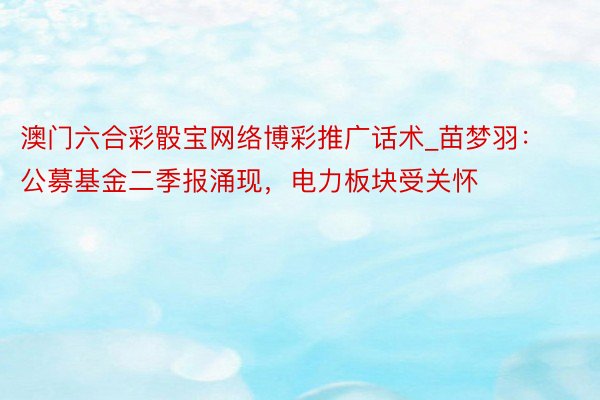 澳门六合彩骰宝网络博彩推广话术_苗梦羽：公募基金二季报涌现，电力板块受关怀